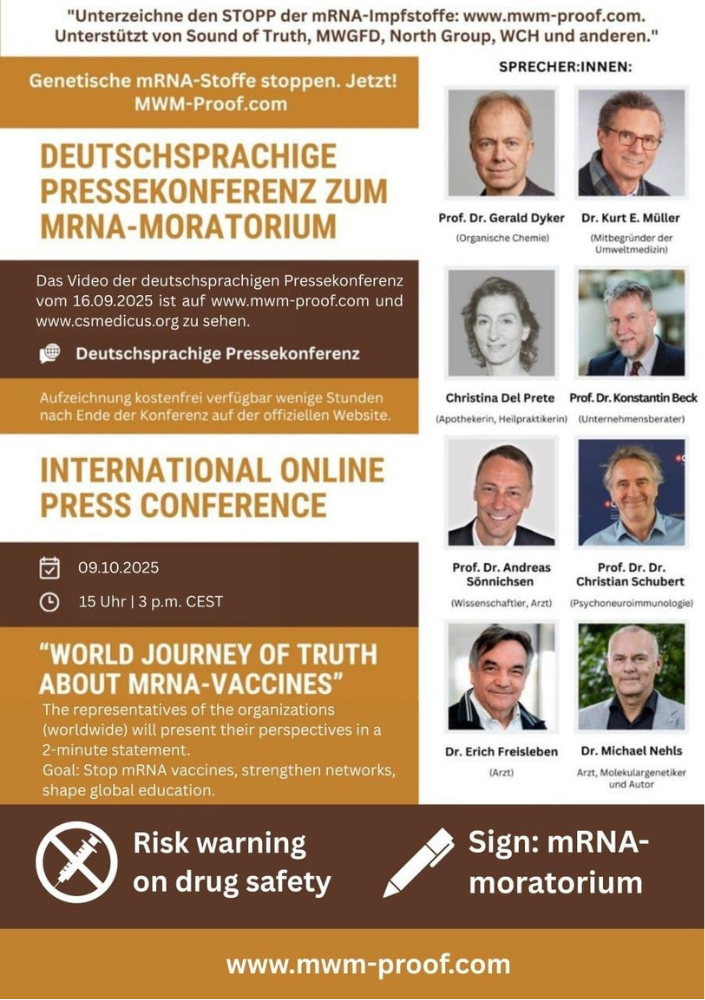 "Unterzeichne den STOPP der mRNA-Impfstoffe: www.mwm-proof.com. Unterstützt von Sound of Truth, MWGFD, North Group, WCH und anderen."

Genetische mRNA-Stoffe stoppen. Jetzt! MWM-Proof.com

DEUTSCHSPRACHIGE PRESSEKONFERENZ ZUM MRNA-MORATORIUM

Das Video der deutschsprachigen Pressekonferenz vom 16.09.2025 ist auf www.mwm-proof.com und www.csmedicus.org zu sehen.

Deutschsprachige Pressekonferenz

Aufzeichnung kostenfrei verfügbar wenige Stunden nach Ende der Konferenz auf der offiziellen Website.

INTERNATIONAL ONLINE PRESS CONFERENCE

09.10.2025

15 Uhr | 3 p.m. CEST

"WORLD JOURNEY OF TRUTH ABOUT MRNA-VACCINES"

The representatives of the organizations (worldwide) will present their perspectives in a 2-minute statement.
Goal: Stop mRNA vaccines, strengthen networks, shape global education.

SPRECHER:INNEN:

Prof. Dr. Gerald Dyker
(Organische Chemie)

Dr. Kurt E. Müller
(Mitbegründer der Umweltmedizin)

Christina Del Prete
(Apothekerin, Heilpraktikerin)

Prof. Dr. Konstantin Beck
(Unternehmensberater)

Prof. Dr. Andreas Sönnichsen
(Wissenschaftler, Arzt)

Prof. Dr. Dr. Christian Schubert
(Psychoneuroimmunologie)

Dr. Erich Freisleben
(Arzt)

Dr. Michael Nehls
Arzt, Molekulargenetiker und Autor

Risk warning on drug safety

Sign: mRNA-moratorium

www.mwm-proof.com